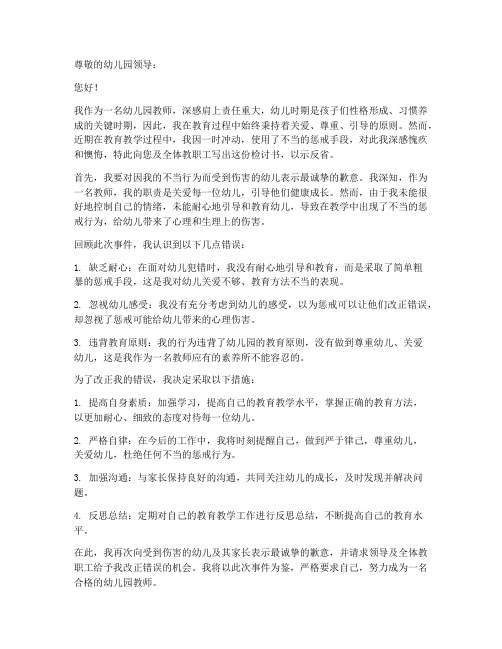 尊敬的幼儿园领导：

您好！

我作为一名幼儿园教师，深感肩上责任重大，幼儿时期是孩子们性格形成、习惯养成的关键时期，因此，我在教育过程中始终秉持着关爱、尊重、引导的原则。然而，近期在教育教学过程中，我因一时冲动，使用了不当的惩戒手段，对此我深感愧疚和懊悔，特此向您及全体教职工写出这份检讨书，以示反省。

首先，我要对因我的不当行为而受到伤害的幼儿表示最诚挚的歉意。我深知，作为一名教师，我的职责是关爱每一位幼儿，引导他们健康成长。然而，由于我未能很好地控制自己的情绪，未能耐心地引导和教育幼儿，导致在教学中出现了不当的惩戒行为，给幼儿带来了心理和生理上的伤害。

回顾此次事件，我认识到以下几点错误：

1. 缺乏耐心：在面对幼儿犯错时，我没有耐心地引导和教育，而是采取了简单粗暴的惩戒手段，这是我对幼儿关爱不够、教育方法不当的表现。

2. 忽视幼儿感受：我没有充分考虑到幼儿的感受，以为惩戒可以让他们改正错误，却忽视了惩戒可能给幼儿带来的心理伤害。

3. 违背教育原则：我的行为违背了幼儿园的教育原则，没有做到尊重幼儿、关爱幼儿，这是我作为一名教师应有的素养所不能容忍的。

为了改正我的错误，我决定采取以下措施：

1. 提高自身素质：加强学习，提高自己的教育教学水平，掌握正确的教育方法，以更加耐心、细致的态度对待每一位幼儿。

2. 严格自律：在今后的工作中，我将时刻提醒自己，做到严于律己，尊重幼儿，关爱幼儿，杜绝任何不当的惩戒行为。

3. 加强沟通：与家长保持良好的沟通，共同关注幼儿的成长，及时发现并解决问题。

4. 反思总结：定期对自己的教育教学工作进行反思总结，不断提高自己的教育水平。

在此，我再次向受到伤害的幼儿及其家长表示最诚挚的歉意，并请求领导及全体教职工给予我改正错误的机会。我将以此次事件为鉴，严格要求自己，努力成为一名合格的幼儿园教师。